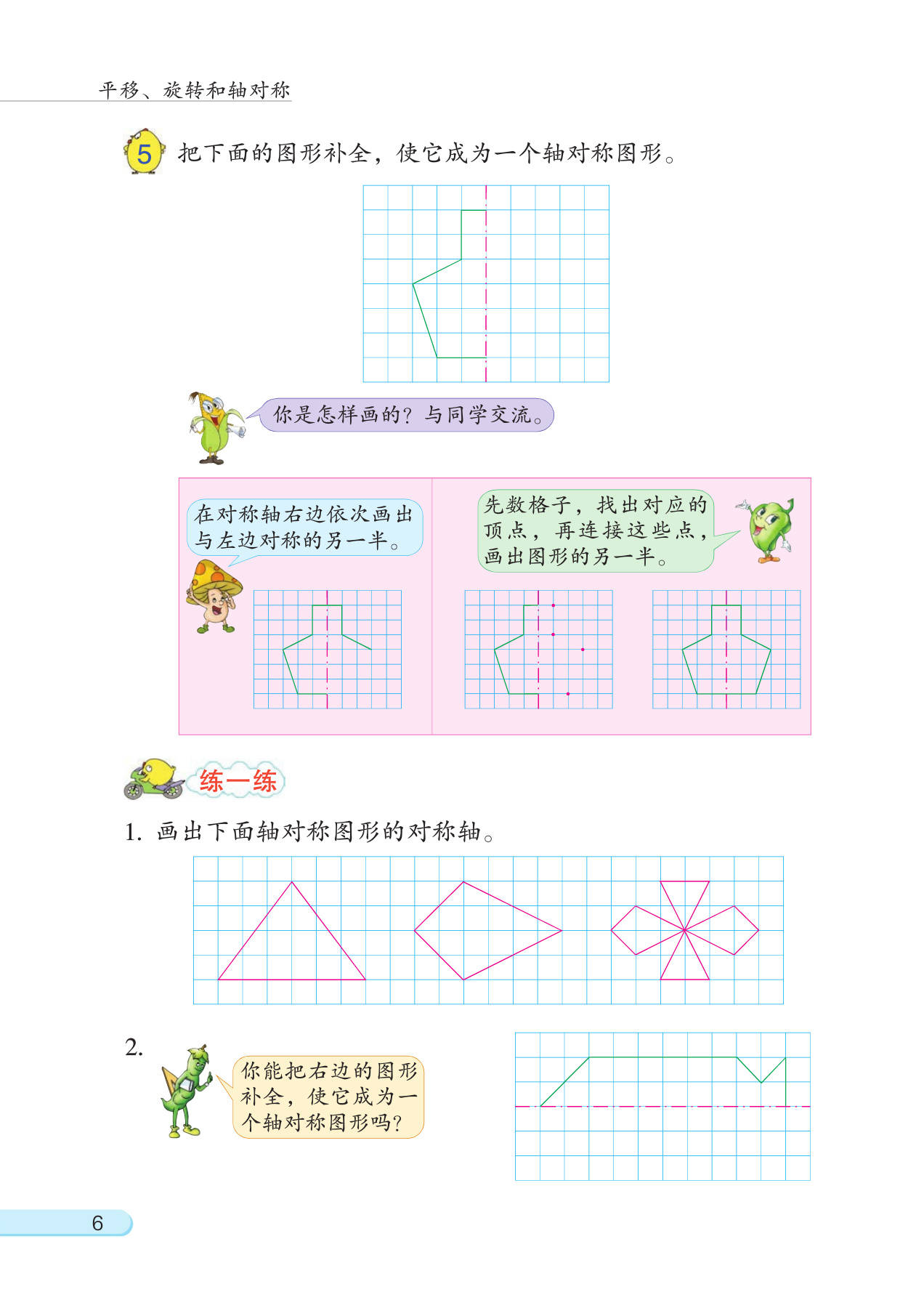 平移、旋转和轴对称

5 把下面的图形补全，使它成为一个轴对称图形。

你是怎样画的？与同学交流。

在对称轴右边依次画出与左边对称的另一半。

先数格子，找出对应的顶点，再连接这些点，画出图形的另一半。

练一练

1. 画出下面轴对称图形的对称轴。

2. 你能把右边的图形补全，使它成为一个轴对称图形吗？

6